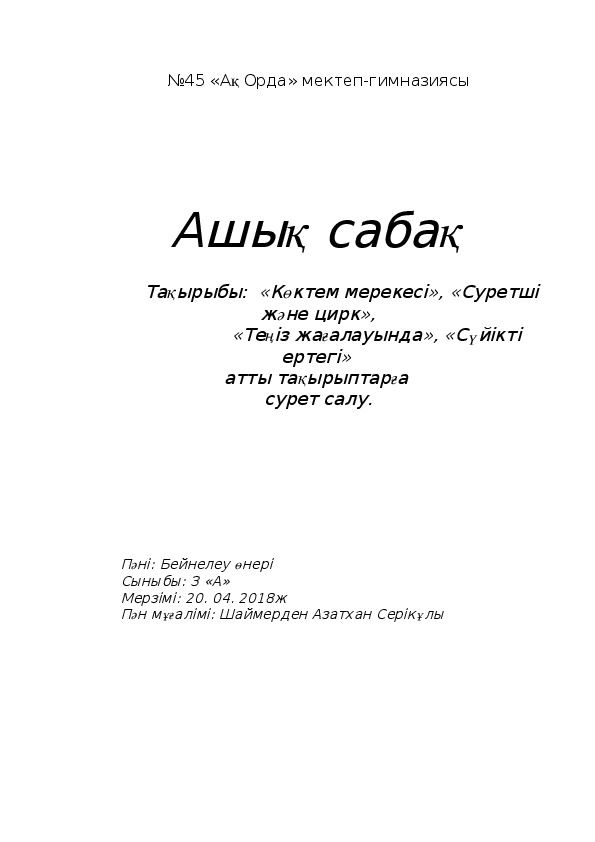 №45 «Ақ Орда» мектеп-гимназиясы

Ашық сабақ

Тақырыбы: «Көктем мерекесі», «Суретші және цирк», «Теңіз жағалауында», «Сүйікті ертегі» атты тақырыптарға сурет салу.

Пәні: Бейнелеу өнері
Сыныбы: 3 «А»
Мерзімі: 20. 04. 2018ж
Пән мұғалімі: Шаймерден Азатхан Серікұлы